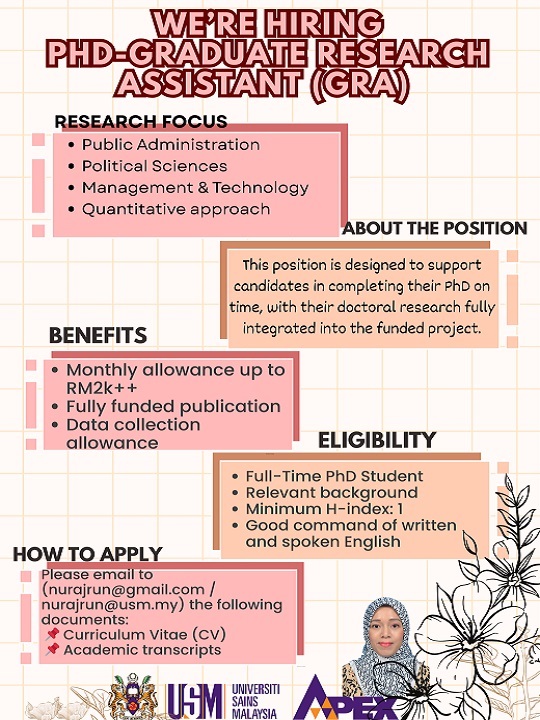 WE'RE HIRING
PHD-GRADUATE RESEARCH
ASSISTANT (GRA)

RESEARCH FOCUS

• Public Administration
• Political Sciences
• Management & Technology
• Quantitative approach

ABOUT THE POSITION

This position is designed to support candidates in completing their PhD on time, with their doctoral research fully integrated into the funded project.

BENEFITS

• Monthly allowance up to RM2k++
• Fully funded publication
• Data collection allowance

ELIGIBILITY

• Full-Time PhD Student
• Relevant background
• Minimum H-index: 1
• Good command of written and spoken English

HOW TO APPLY

Please email to (nurajrun@gmail.com / nurajrun@usm.my) the following documents:
📌 Curriculum Vitae (CV)
📌 Academic transcripts

USM UNIVERSITI SAINS MALAYSIA

APEX